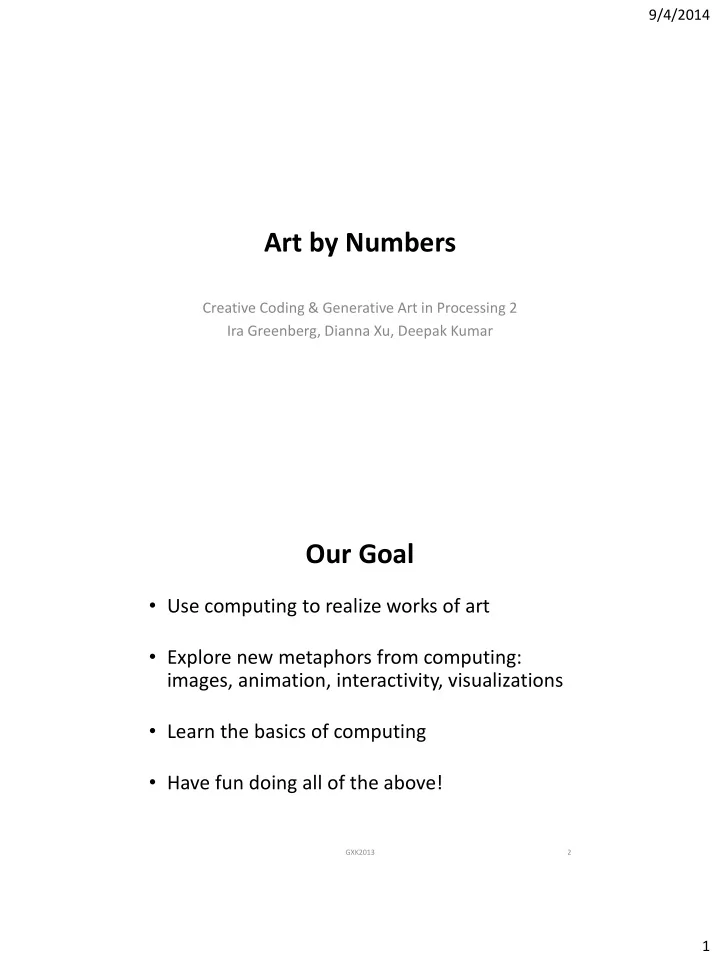 9/4/2014

Art by Numbers

Creative Coding & Generative Art in Processing 2
Ira Greenberg, Dianna Xu, Deepak Kumar

Our Goal

• Use computing to realize works of art

• Explore new metaphors from computing: images, animation, interactivity, visualizations

• Learn the basics of computing

• Have fun doing all of the above!

GXK2013

2

1